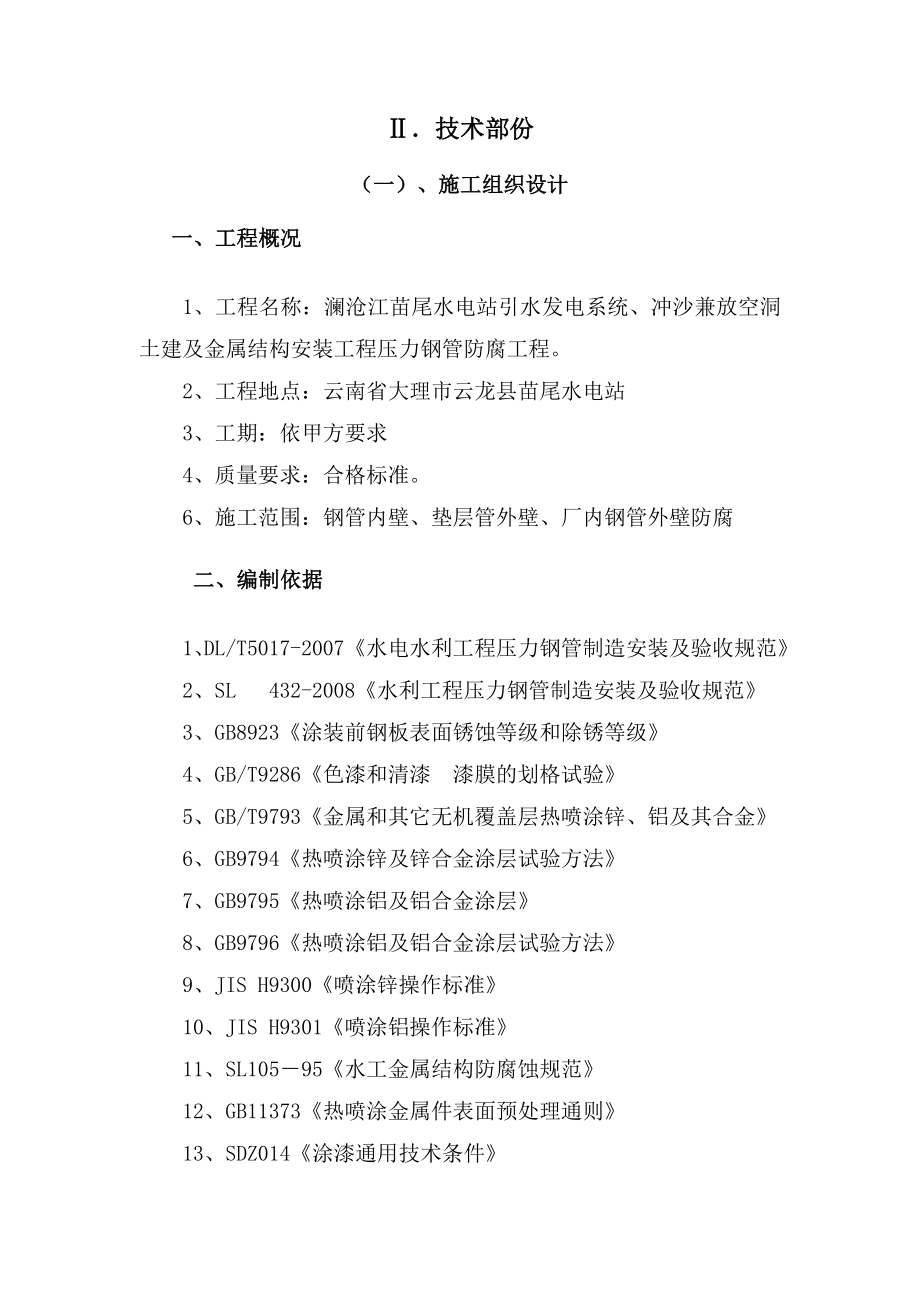 Ⅱ．技术部份

（一）、施工组织设计

一、工程概况

1、工程名称：澜沧江苗尾水电站引水发电系统、冲沙兼放空洞土建及金属结构安装工程压力钢管防腐工程。

2、工程地点：云南省大理市云龙县苗尾水电站

3、工期：依甲方要求

4、质量要求：合格标准。

6、施工范围：钢管内壁、垫层管外壁、厂内钢管外壁防腐

二、编制依据

1、DL/T5017-2007《水电水利工程压力钢管制造安装及验收规范》

2、SL　432-2008《水利工程压力钢管制造安装及验收规范》

3、GB8923《涂装前钢板表面锈蚀等级和除锈等级》

4、GB/T9286《色漆和清漆　漆膜的划格试验》

5、GB/T9793《金属和其它无机覆盖层热喷涂锌、铝及其合金》

6、GB9794《热喷涂锌及锌合金涂层试验方法》

7、GB9795《热喷涂铝及铝合金涂层》

8、GB9796《热喷涂铝及铝合金涂层试验方法》

9、JIS H9300《喷涂锌操作标准》

10、JIS H9301《喷涂铝操作标准》

11、SL105－95《水工金属结构防腐蚀规范》

12、GB11373《热喷涂金属件表面预处理通则》

13、SDZ014《涂漆通用技术条件》